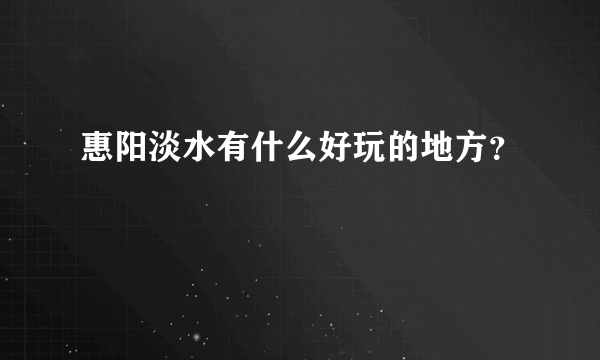 惠阳淡水有什么好玩的地方?